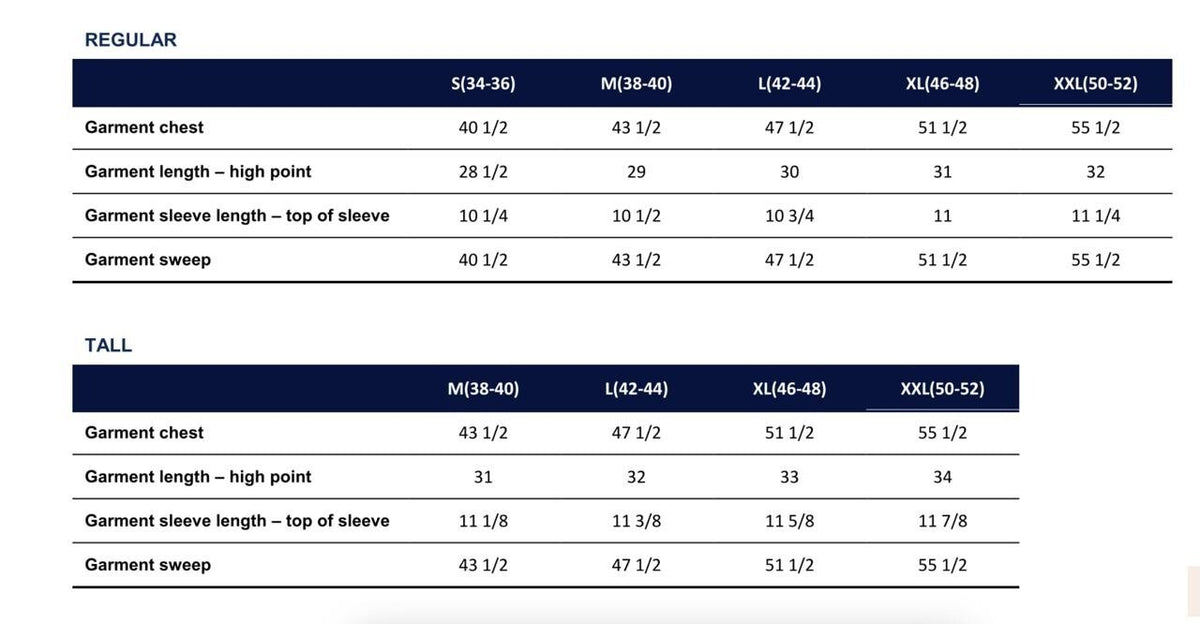 REGULAR

|  | S(34-36) | M(38-40) | L(42-44) | XL(46-48) | XXL(50-52) |
|---|---|---|---|---|---|
| Garment chest | 40 1/2 | 43 1/2 | 47 1/2 | 51 1/2 | 55 1/2 |
| Garment length – high point | 28 1/2 | 29 | 30 | 31 | 32 |
| Garment sleeve length – top of sleeve | 10 1/4 | 10 1/2 | 10 3/4 | 11 | 11 1/4 |
| Garment sweep | 40 1/2 | 43 1/2 | 47 1/2 | 51 1/2 | 55 1/2 |

TALL

|  | M(38-40) | L(42-44) | XL(46-48) | XXL(50-52) |
|---|---|---|---|---|
| Garment chest | 43 1/2 | 47 1/2 | 51 1/2 | 55 1/2 |
| Garment length – high point | 31 | 32 | 33 | 34 |
| Garment sleeve length – top of sleeve | 11 1/8 | 11 3/8 | 11 5/8 | 11 7/8 |
| Garment sweep | 43 1/2 | 47 1/2 | 51 1/2 | 55 1/2 |